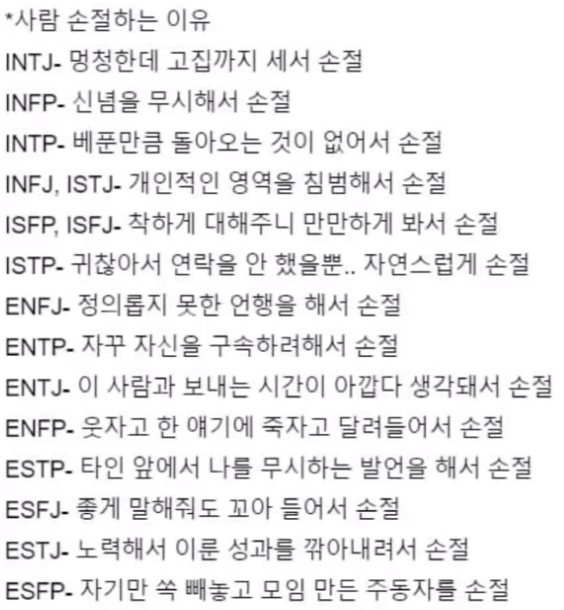 *사람 손절하는 이유
INTJ- 멍청한데 고집까지 세서 손절
INFP- 신념을 무시해서 손절
INTP- 베푼만큼 돌아오는 것이 없어서 손절
INFJ, ISTJ- 개인적인 영역을 침범해서 손절
ISFP, ISFJ- 착하게 대해주니 만만하게 봐서 손절
ISTP- 귀찮아서 연락을 안 했을뿐.. 자연스럽게 손절
ENFJ- 정의롭지 못한 언행을 해서 손절
ENTP- 자꾸 자신을 구속하려해서 손절
ENTJ- 이 사람과 보내는 시간이 아깝다 생각돼서 손절
ENFP- 웃자고 한 얘기에 죽자고 달려들어서 손절
ESTP- 타인 앞에서 나를 무시하는 발언을 해서 손절
ESFJ- 좋게 말해줘도 꼬아 들어서 손절
ESTJ- 노력해서 이룬 성과를 깎아내려서 손절
ESFP- 자기만 쏙 빼놓고 모임 만든 주동자를 손절